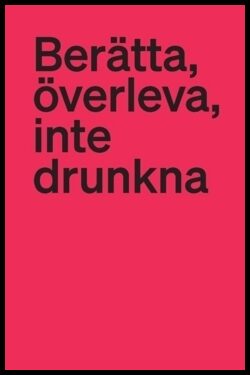 Berätta,
överleva,
inte
drunkna